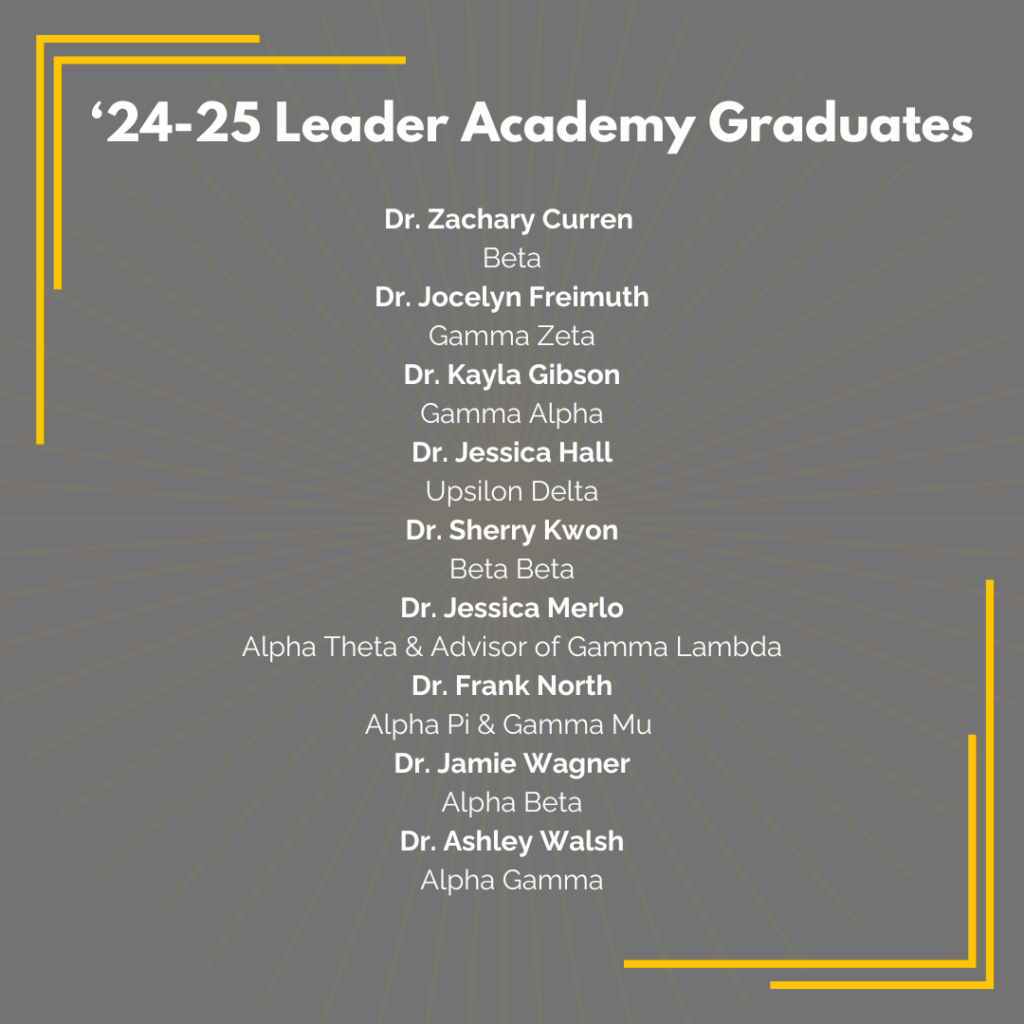 '24-25 Leader Academy Graduates

Dr. Zachary Curren
Beta
Dr. Jocelyn Freimuth
Gamma Zeta
Dr. Kayla Gibson
Gamma Alpha
Dr. Jessica Hall
Upsilon Delta
Dr. Sherry Kwon
Beta Beta
Dr. Jessica Merlo
Alpha Theta & Advisor of Gamma Lambda
Dr. Frank North
Alpha Pi & Gamma Mu
Dr. Jamie Wagner
Alpha Beta
Dr. Ashley Walsh
Alpha Gamma